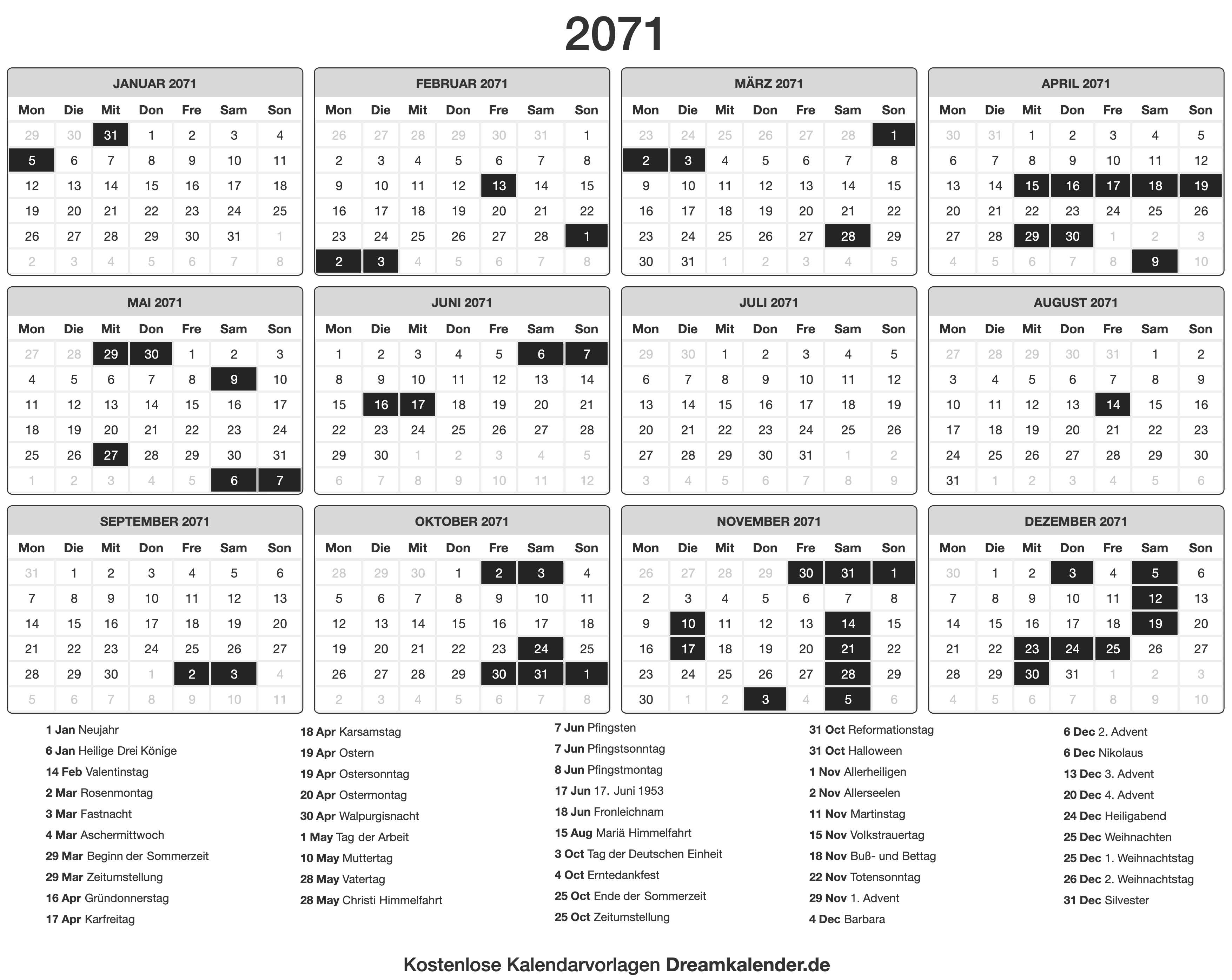 2071

JANUAR 2071

| Mon | Die | Mit | Don | Fre | Sam | Son |
|---|---|---|---|---|---|---|
| 29 | 30 | 31 | 1 | 2 | 3 | 4 |
| 5 | 6 | 7 | 8 | 9 | 10 | 11 |
| 12 | 13 | 14 | 15 | 16 | 17 | 18 |
| 19 | 20 | 21 | 22 | 23 | 24 | 25 |
| 26 | 27 | 28 | 29 | 30 | 31 | 1 |
| 2 | 3 | 4 | 5 | 6 | 7 | 8 |

FEBRUAR 2071

| Mon | Die | Mit | Don | Fre | Sam | Son |
|---|---|---|---|---|---|---|
| 26 | 27 | 28 | 29 | 30 | 31 | 1 |
| 2 | 3 | 4 | 5 | 6 | 7 | 8 |
| 9 | 10 | 11 | 12 | 13 | 14 | 15 |
| 16 | 17 | 18 | 19 | 20 | 21 | 22 |
| 23 | 24 | 25 | 26 | 27 | 28 | 1 |
| 2 | 3 | 4 | 5 | 6 | 7 | 8 |

MÄRZ 2071

| Mon | Die | Mit | Don | Fre | Sam | Son |
|---|---|---|---|---|---|---|
| 23 | 24 | 25 | 26 | 27 | 28 | 1 |
| 2 | 3 | 4 | 5 | 6 | 7 | 8 |
| 9 | 10 | 11 | 12 | 13 | 14 | 15 |
| 16 | 17 | 18 | 19 | 20 | 21 | 22 |
| 23 | 24 | 25 | 26 | 27 | 28 | 29 |
| 30 | 31 | 1 | 2 | 3 | 4 | 5 |

APRIL 2071

| Mon | Die | Mit | Don | Fre | Sam | Son |
|---|---|---|---|---|---|---|
| 30 | 31 | 1 | 2 | 3 | 4 | 5 |
| 6 | 7 | 8 | 9 | 10 | 11 | 12 |
| 13 | 14 | 15 | 16 | 17 | 18 | 19 |
| 20 | 21 | 22 | 23 | 24 | 25 | 26 |
| 27 | 28 | 29 | 30 | 1 | 2 | 3 |
| 4 | 5 | 6 | 7 | 8 | 9 | 10 |

MAI 2071

| Mon | Die | Mit | Don | Fre | Sam | Son |
|---|---|---|---|---|---|---|
| 27 | 28 | 29 | 30 | 1 | 2 | 3 |
| 4 | 5 | 6 | 7 | 8 | 9 | 10 |
| 11 | 12 | 13 | 14 | 15 | 16 | 17 |
| 18 | 19 | 20 | 21 | 22 | 23 | 24 |
| 25 | 26 | 27 | 28 | 29 | 30 | 31 |
| 1 | 2 | 3 | 4 | 5 | 6 | 7 |

JUNI 2071

| Mon | Die | Mit | Don | Fre | Sam | Son |
|---|---|---|---|---|---|---|
| 1 | 2 | 3 | 4 | 5 | 6 | 7 |
| 8 | 9 | 10 | 11 | 12 | 13 | 14 |
| 15 | 16 | 17 | 18 | 19 | 20 | 21 |
| 22 | 23 | 24 | 25 | 26 | 27 | 28 |
| 29 | 30 | 1 | 2 | 3 | 4 | 5 |
| 6 | 7 | 8 | 9 | 10 | 11 | 12 |

JULI 2071

| Mon | Die | Mit | Don | Fre | Sam | Son |
|---|---|---|---|---|---|---|
| 29 | 30 | 1 | 2 | 3 | 4 | 5 |
| 6 | 7 | 8 | 9 | 10 | 11 | 12 |
| 13 | 14 | 15 | 16 | 17 | 18 | 19 |
| 20 | 21 | 22 | 23 | 24 | 25 | 26 |
| 27 | 28 | 29 | 30 | 31 | 1 | 2 |
| 3 | 4 | 5 | 6 | 7 | 8 | 9 |

AUGUST 2071

| Mon | Die | Mit | Don | Fre | Sam | Son |
|---|---|---|---|---|---|---|
| 27 | 28 | 29 | 30 | 31 | 1 | 2 |
| 3 | 4 | 5 | 6 | 7 | 8 | 9 |
| 10 | 11 | 12 | 13 | 14 | 15 | 16 |
| 17 | 18 | 19 | 20 | 21 | 22 | 23 |
| 24 | 25 | 26 | 27 | 28 | 29 | 30 |
| 31 | 1 | 2 | 3 | 4 | 5 | 6 |

SEPTEMBER 2071

| Mon | Die | Mit | Don | Fre | Sam | Son |
|---|---|---|---|---|---|---|
| 31 | 1 | 2 | 3 | 4 | 5 | 6 |
| 7 | 8 | 9 | 10 | 11 | 12 | 13 |
| 14 | 15 | 16 | 17 | 18 | 19 | 20 |
| 21 | 22 | 23 | 24 | 25 | 26 | 27 |
| 28 | 29 | 30 | 1 | 2 | 3 | 4 |
| 5 | 6 | 7 | 8 | 9 | 10 | 11 |

OKTOBER 2071

| Mon | Die | Mit | Don | Fre | Sam | Son |
|---|---|---|---|---|---|---|
| 28 | 29 | 30 | 1 | 2 | 3 | 4 |
| 5 | 6 | 7 | 8 | 9 | 10 | 11 |
| 12 | 13 | 14 | 15 | 16 | 17 | 18 |
| 19 | 20 | 21 | 22 | 23 | 24 | 25 |
| 26 | 27 | 28 | 29 | 30 | 31 | 1 |
| 2 | 3 | 4 | 5 | 6 | 7 | 8 |

NOVEMBER 2071

| Mon | Die | Mit | Don | Fre | Sam | Son |
|---|---|---|---|---|---|---|
| 26 | 27 | 28 | 29 | 30 | 31 | 1 |
| 2 | 3 | 4 | 5 | 6 | 7 | 8 |
| 9 | 10 | 11 | 12 | 13 | 14 | 15 |
| 16 | 17 | 18 | 19 | 20 | 21 | 22 |
| 23 | 24 | 25 | 26 | 27 | 28 | 29 |
| 30 | 1 | 2 | 3 | 4 | 5 | 6 |

DEZEMBER 2071

| Mon | Die | Mit | Don | Fre | Sam | Son |
|---|---|---|---|---|---|---|
| 30 | 1 | 2 | 3 | 4 | 5 | 6 |
| 7 | 8 | 9 | 10 | 11 | 12 | 13 |
| 14 | 15 | 16 | 17 | 18 | 19 | 20 |
| 21 | 22 | 23 | 24 | 25 | 26 | 27 |
| 28 | 29 | 30 | 31 | 1 | 2 | 3 |
| 4 | 5 | 6 | 7 | 8 | 9 | 10 |

1 Jan Neujahr
6 Jan Heilige Drei Könige
14 Feb Valentinstag
2 Mar Rosenmontag
3 Mar Fastnacht
4 Mar Aschermittwoch
29 Mar Beginn der Sommerzeit
29 Mar Zeitumstellung
16 Apr Gründonnerstag
17 Apr Karfreitag

18 Apr Karsamstag
19 Apr Ostern
19 Apr Ostersonntag
20 Apr Ostermontag
30 Apr Walpurgisnacht
1 May Tag der Arbeit
10 May Muttertag
28 May Vatertag
28 May Christi Himmelfahrt

7 Jun Pfingsten
7 Jun Pfingstsonntag
8 Jun Pfingstmontag
17 Jun 17. Juni 1953
18 Jun Fronleichnam
15 Aug Mariä Himmelfahrt
3 Oct Tag der Deutschen Einheit
4 Oct Erntedankfest
25 Oct Ende der Sommerzeit
25 Oct Zeitumstellung

31 Oct Reformationstag
31 Oct Halloween
1 Nov Allerheiligen
2 Nov Allerseelen
11 Nov Martinstag
15 Nov Volkstrauertag
18 Nov Buß- und Bettag
22 Nov Totensonntag
29 Nov 1. Advent
4 Dec Barbara

6 Dec 2. Advent
6 Dec Nikolaus
13 Dec 3. Advent
20 Dec 4. Advent
24 Dec Heiligabend
25 Dec Weihnachten
25 Dec 1. Weihnachtstag
26 Dec 2. Weihnachtstag
31 Dec Silvester

Kostenlose Kalendarvorlagen Dreamkalender.de